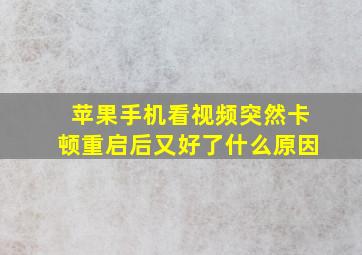 苹果手机看视频突然卡顿重启后又好了什么原因